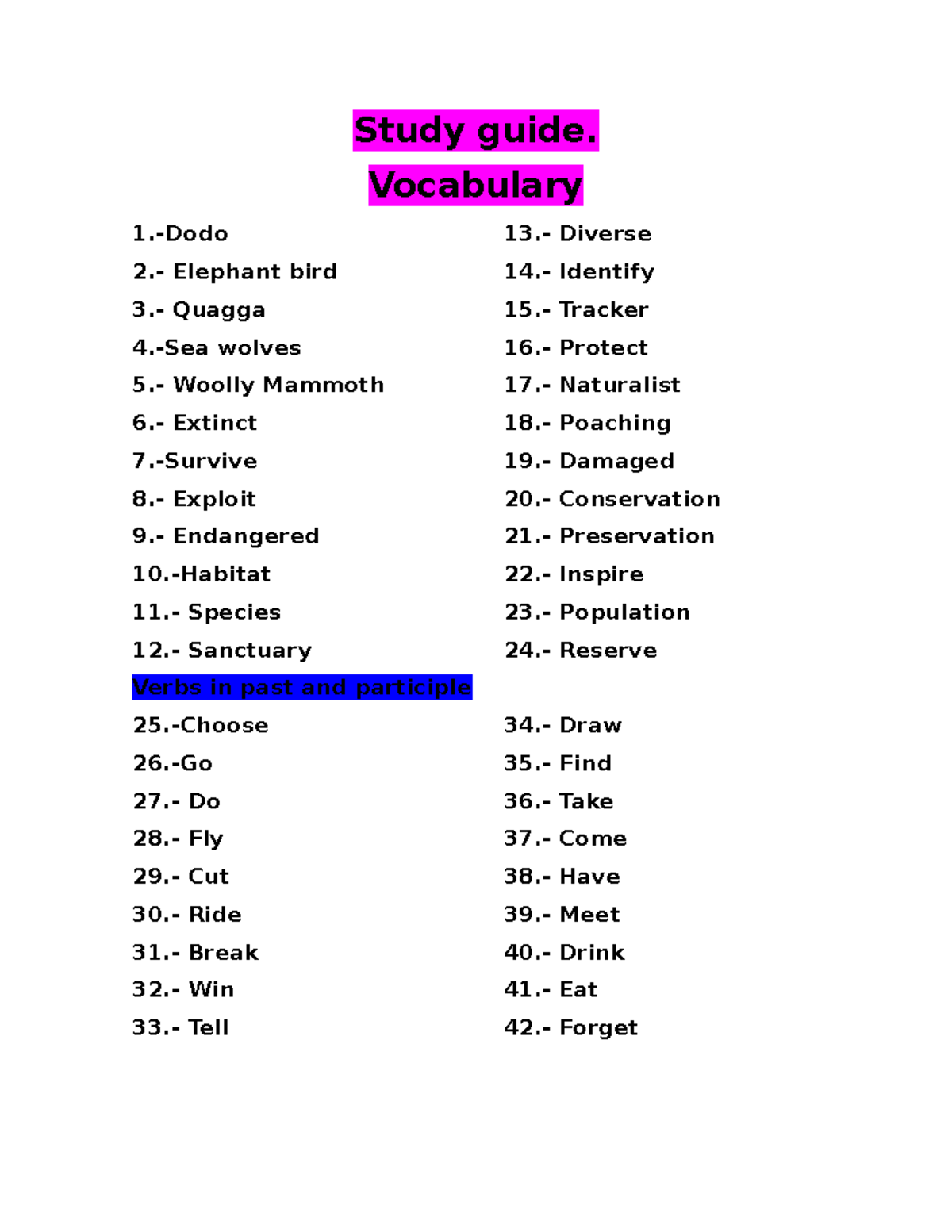 Study guide.

Vocabulary

1.-Dodo
2.- Elephant bird
3.- Quagga
4.-Sea wolves
5.- Woolly Mammoth
6.- Extinct
7.-Survive
8.- Exploit
9.- Endangered
10.-Habitat
11.- Species
12.- Sanctuary

13.- Diverse
14.- Identify
15.- Tracker
16.- Protect
17.- Naturalist
18.- Poaching
19.- Damaged
20.- Conservation
21.- Preservation
22.- Inspire
23.- Population
24.- Reserve

Verbs in past and participle

25.-Choose
26.-Go
27.- Do
28.- Fly
29.- Cut
30.- Ride
31.- Break
32.- Win
33.- Tell

34.- Draw
35.- Find
36.- Take
37.- Come
38.- Have
39.- Meet
40.- Drink
41.- Eat
42.- Forget